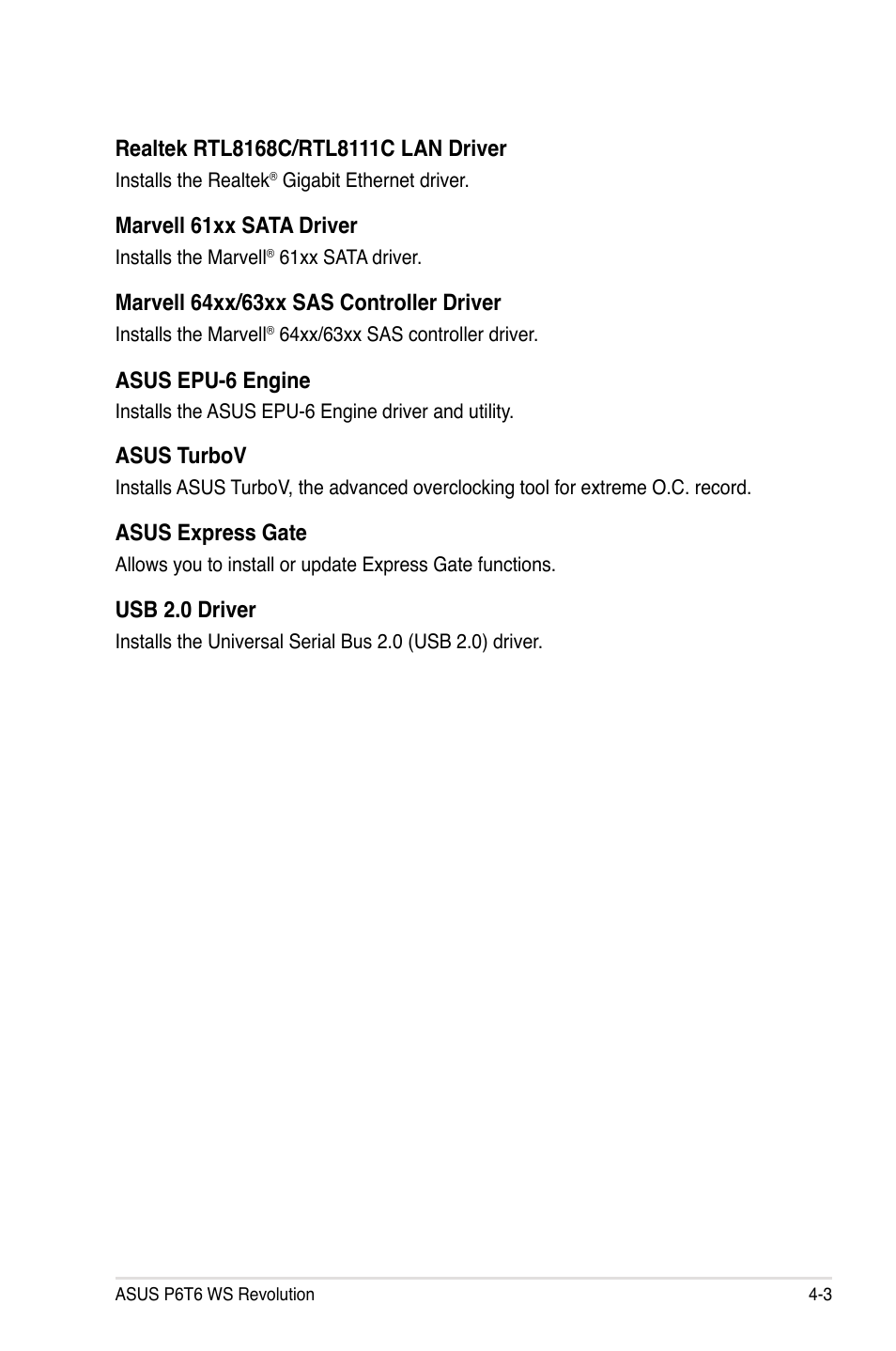 Realtek RTL8168C/RTL8111C LAN Driver

Installs the Realtek® Gigabit Ethernet driver.

Marvell 61xx SATA Driver

Installs the Marvell® 61xx SATA driver.

Marvell 64xx/63xx SAS Controller Driver

Installs the Marvell® 64xx/63xx SAS controller driver.

ASUS EPU-6 Engine

Installs the ASUS EPU-6 Engine driver and utility.

ASUS TurboV

Installs ASUS TurboV, the advanced overclocking tool for extreme O.C. record.

ASUS Express Gate

Allows you to install or update Express Gate functions.

USB 2.0 Driver

Installs the Universal Serial Bus 2.0 (USB 2.0) driver.

ASUS P6T6 WS Revolution

4-3